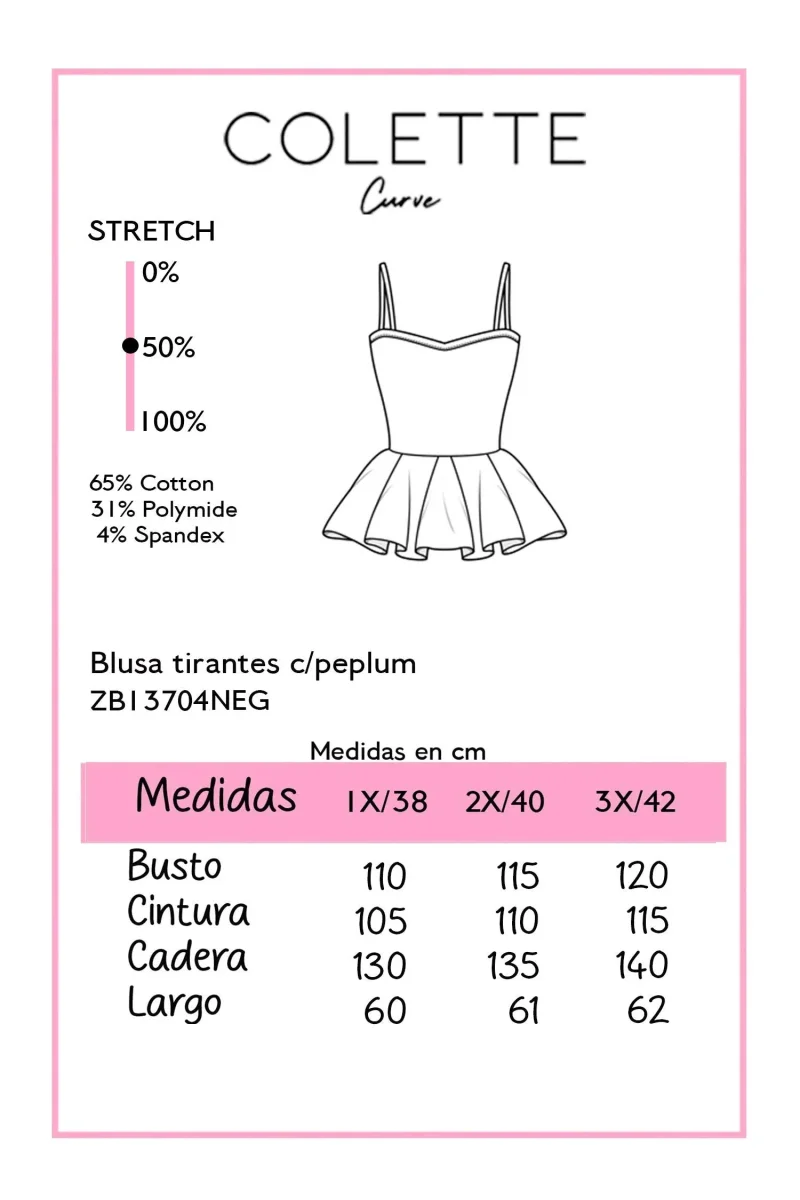 COLETTE
Curve

STRETCH
0%
50%
100%

65% Cotton
31% Polymide
4% Spandex

Blusa tirantes c/peplum
ZB13704NEG

Medidas en cm

| Medidas | 1X/38 | 2X/40 | 3X/42 |
|---|---|---|---|
| Busto | 110 | 115 | 120 |
| Cintura | 105 | 110 | 115 |
| Cadera | 130 | 135 | 140 |
| Largo | 60 | 61 | 62 |